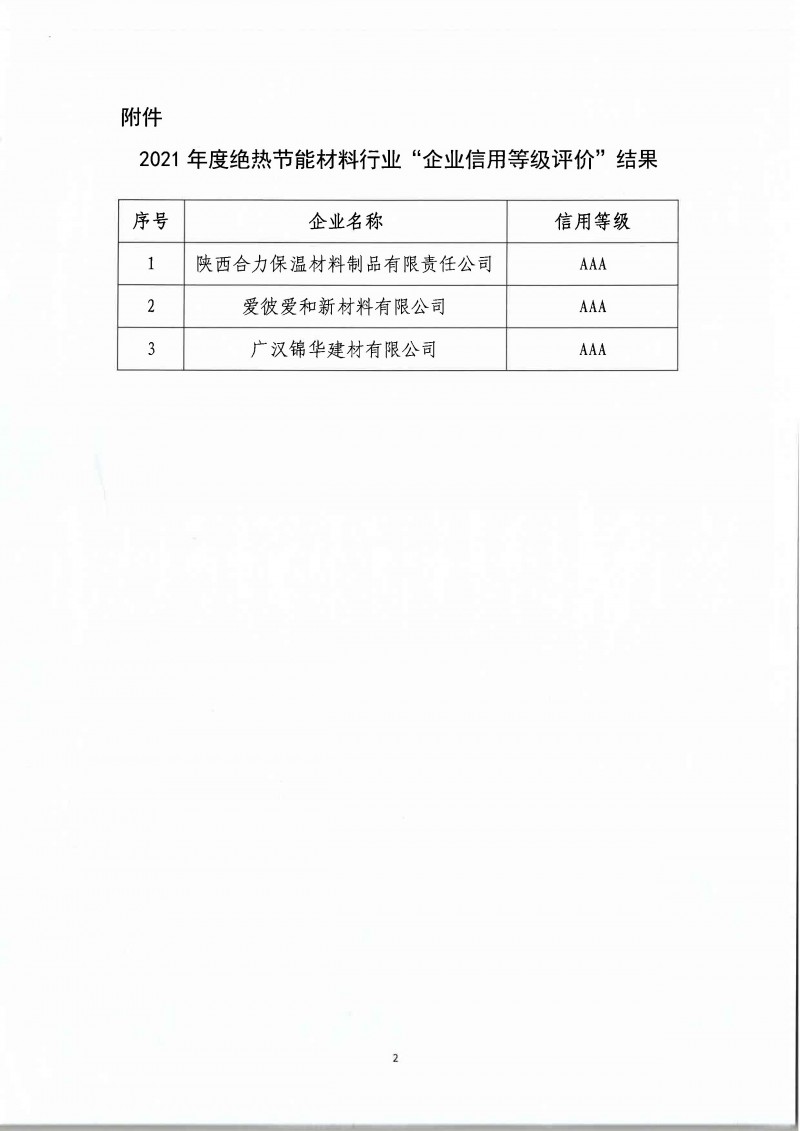 附件

2021 年度绝热节能材料行业“企业信用等级评价”结果

| 序号 | 企业名称 | 信用等级 |
|---|---|---|
| 1 | 陕西合力保温材料制品有限责任公司 | AAA |
| 2 | 爱彼爱和新材料有限公司 | AAA |
| 3 | 广汉锦华建材有限公司 | AAA |

2